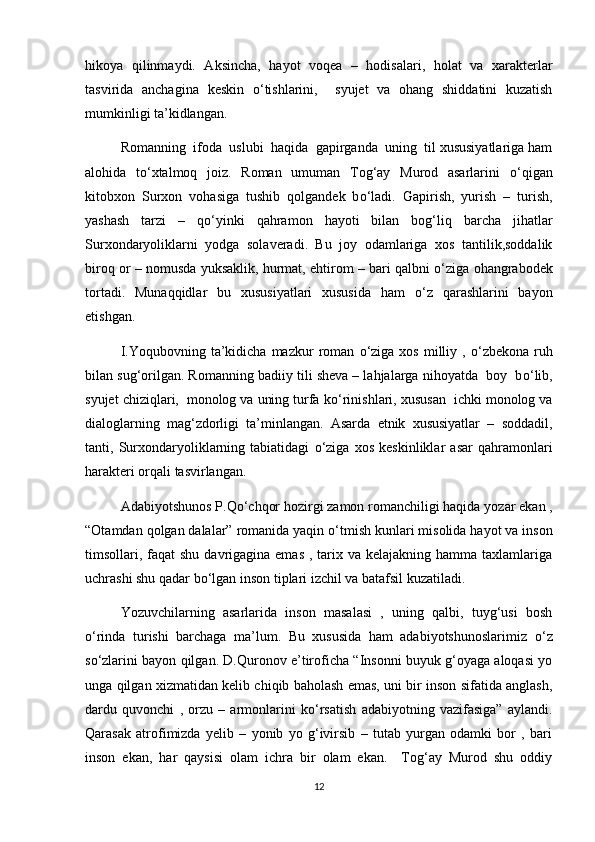 hikoya qilinmaydi. Aksincha, hayot voqea – hodisalari, holat va xarakterlar tasvirida anchagina keskin o‘tishlarini,  syujet va ohang shiddatini kuzatish mumkinligi ta’kidlangan.

Romanning ifoda uslubi haqida gapirganda uning til xususiyatlariga ham alohida to‘xtalmoq joiz. Roman umuman Tog‘ay Murod asarlarini o‘qigan kitobxon Surxon vohasiga tushib qolgandek bo‘ladi. Gapirish, yurish – turish, yashash tarzi – qo‘yinki qahramon hayoti bilan bog‘liq barcha jihatlar Surxondaryoliklarni yodga solaveradi. Bu joy odamlariga xos tantilik,soddalik biroq or – nomusda yuksaklik, hurmat, ehtirom – bari qalbni o‘ziga ohangrabodek tortadi. Munaqqidlar bu xususiyatlari xususida ham o‘z qarashlarini bayon etishgan.

I.Yoqubovning ta’kidicha mazkur roman o‘ziga xos milliy , o‘zbekona ruh bilan sug‘orilgan. Romanning badiiy tili sheva – lahjalarga nihoyatda  boy  bo‘lib, syujet chiziqlari,  monolog va uning turfa ko‘rinishlari, xususan  ichki monolog va dialoglarning mag‘zdorligi ta’minlangan. Asarda etnik xususiyatlar – soddadil, tanti, Surxondaryoliklarning tabiatidagi o‘ziga xos keskinliklar asar qahramonlari harakteri orqali tasvirlangan.

Adabiyotshunos P.Qo‘chqor hozirgi zamon romanchiligi haqida yozar ekan , “Otamdan qolgan dalalar” romanida yaqin o‘tmish kunlari misolida hayot va inson timsollari, faqat shu davrigagina emas , tarix va kelajakning hamma taxlamlariga uchrashi shu qadar bo‘lgan inson tiplari izchil va batafsil kuzatiladi.

Yozuvchilarning asarlarida inson masalasi , uning qalbi, tuyg‘usi bosh o‘rinda turishi barchaga ma’lum. Bu xususida ham adabiyotshunoslarimiz o‘z so‘zlarini bayon qilgan. D.Quronov e’tiroficha “Insonni buyuk g‘oyaga aloqasi yo unga qilgan xizmatidan kelib chiqib baholash emas, uni bir inson sifatida anglash, dardu quvonchi , orzu – armonlarini ko‘rsatish adabiyotning vazifasiga” aylandi. Qarasak atrofimizda yelib – yonib yo g‘ivirsib – tutab yurgan odamki bor , bari inson ekan, har qaysisi olam ichra bir olam ekan.  Tog‘ay Murod shu oddiy

12